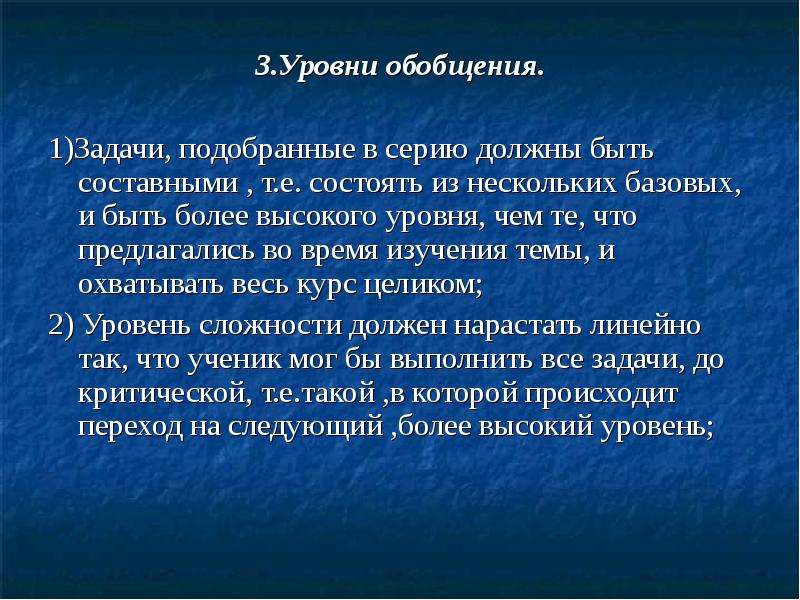 3.Уровни обобщения.

1)Задачи, подобранные в серию должны быть составными , т.е. состоять из нескольких базовых, и быть более высокого уровня, чем те, что предлагались во время изучения темы, и охватывать весь курс целиком;

2) Уровень сложности должен нарастать линейно так, что ученик мог бы выполнить все задачи, до критической, т.е.такой ,в которой происходит переход на следующий ,более высокий уровень;